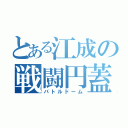 とある江成の
戦闘円蓋
バトルドーム